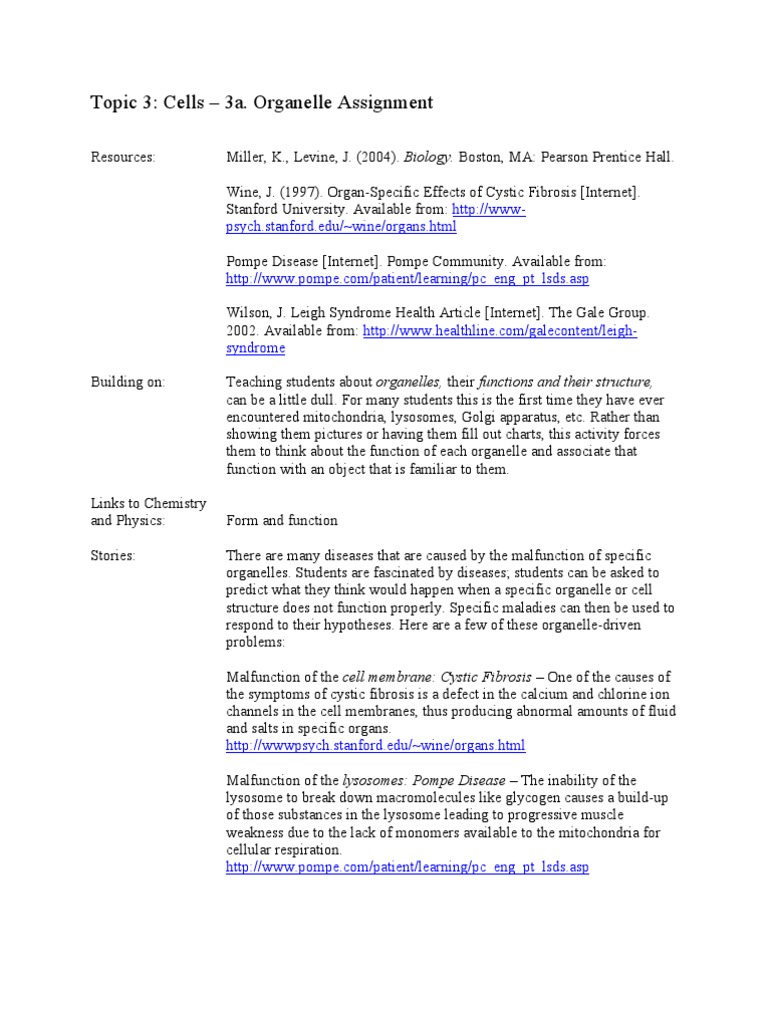 Topic 3: Cells – 3a. Organelle Assignment

Resources: Miller, K., Levine, J. (2004). Biology. Boston, MA: Pearson Prentice Hall.

Wine, J. (1997). Organ-Specific Effects of Cystic Fibrosis [Internet]. Stanford University. Available from: http://www-psych.stanford.edu/~wine/organs.html

Pompe Disease [Internet]. Pompe Community. Available from: http://www.pompe.com/patient/learning/pc_eng_pt_lsds.asp

Wilson, J. Leigh Syndrome Health Article [Internet]. The Gale Group. 2002. Available from: http://www.healthline.com/galecontent/leigh-syndrome

Building on: Teaching students about organelles, their functions and their structure, can be a little dull. For many students this is the first time they have ever encountered mitochondria, lysosomes, Golgi apparatus, etc. Rather than showing them pictures or having them fill out charts, this activity forces them to think about the function of each organelle and associate that function with an object that is familiar to them.

Links to Chemistry and Physics: Form and function

Stories: There are many diseases that are caused by the malfunction of specific organelles. Students are fascinated by diseases; students can be asked to predict what they think would happen when a specific organelle or cell structure does not function properly. Specific maladies can then be used to respond to their hypotheses. Here are a few of these organelle-driven problems:

Malfunction of the cell membrane: Cystic Fibrosis – One of the causes of the symptoms of cystic fibrosis is a defect in the calcium and chlorine ion channels in the cell membranes, thus producing abnormal amounts of fluid and salts in specific organs.
http://wwwpsych.stanford.edu/~wine/organs.html

Malfunction of the lysosomes: Pompe Disease – The inability of the lysosome to break down macromolecules like glycogen causes a build-up of those substances in the lysosome leading to progressive muscle weakness due to the lack of monomers available to the mitochondria for cellular respiration.
http://www.pompe.com/patient/learning/pc_eng_pt_lsds.asp